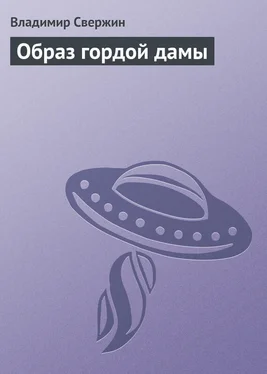 Владимир Свержин

Образ гордой дамы